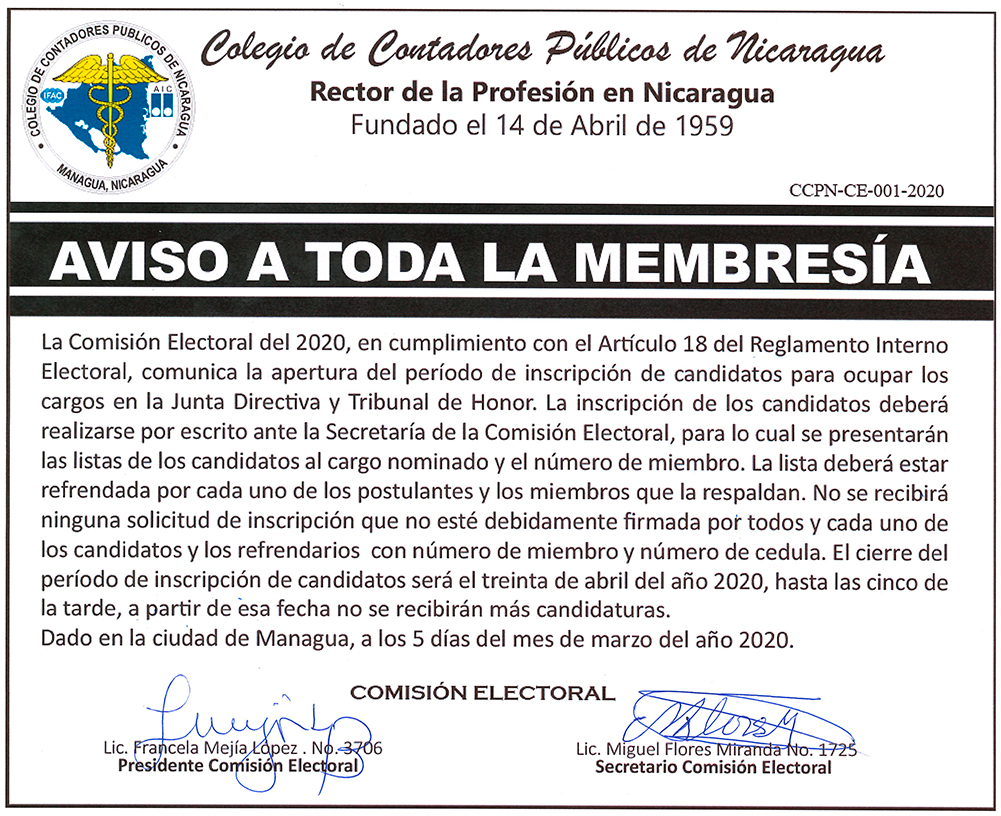 COLEGIO DE CONTADORES PUBLICOS DE NICARAGUA
IFAC
AIC
MANAGUA, NICARAGUA

Colegio de Contadores Públicos de Nicaragua
Rector de la Profesión en Nicaragua
Fundado el 14 de Abril de 1959

CCPN-CE-001-2020

AVISO A TODA LA MEMBRESÍA

La Comisión Electoral del 2020, en cumplimiento con el Artículo 18 del Reglamento Interno Electoral, comunica la apertura del período de inscripción de candidatos para ocupar los cargos en la Junta Directiva y Tribunal de Honor. La inscripción de los candidatos deberá realizarse por escrito ante la Secretaría de la Comisión Electoral, para lo cual se presentarán las listas de los candidatos al cargo nominado y el número de miembro. La lista deberá estar refrendada por cada uno de los postulantes y los miembros que la respaldan. No se recibirá ninguna solicitud de inscripción que no esté debidamente firmada por todos y cada uno de los candidatos y los refrendarios con número de miembro y número de cedula. El cierre del período de inscripción de candidatos será el treinta de abril del año 2020, hasta las cinco de la tarde, a partir de esa fecha no se recibirán más candidaturas.
Dado en la ciudad de Managua, a los 5 días del mes de marzo del año 2020.

COMISIÓN ELECTORAL

Lic. Francela Mejía López . No. 3706
Presidente Comisión Electoral

Lic. Miguel Flores Miranda No. 1725
Secretario Comisión Electoral